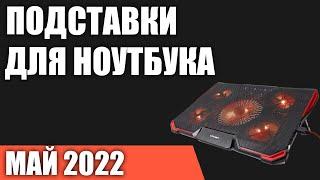 ПОДСТАВКИ ДЛЯ НОУТБУКА

МАЙ 2022